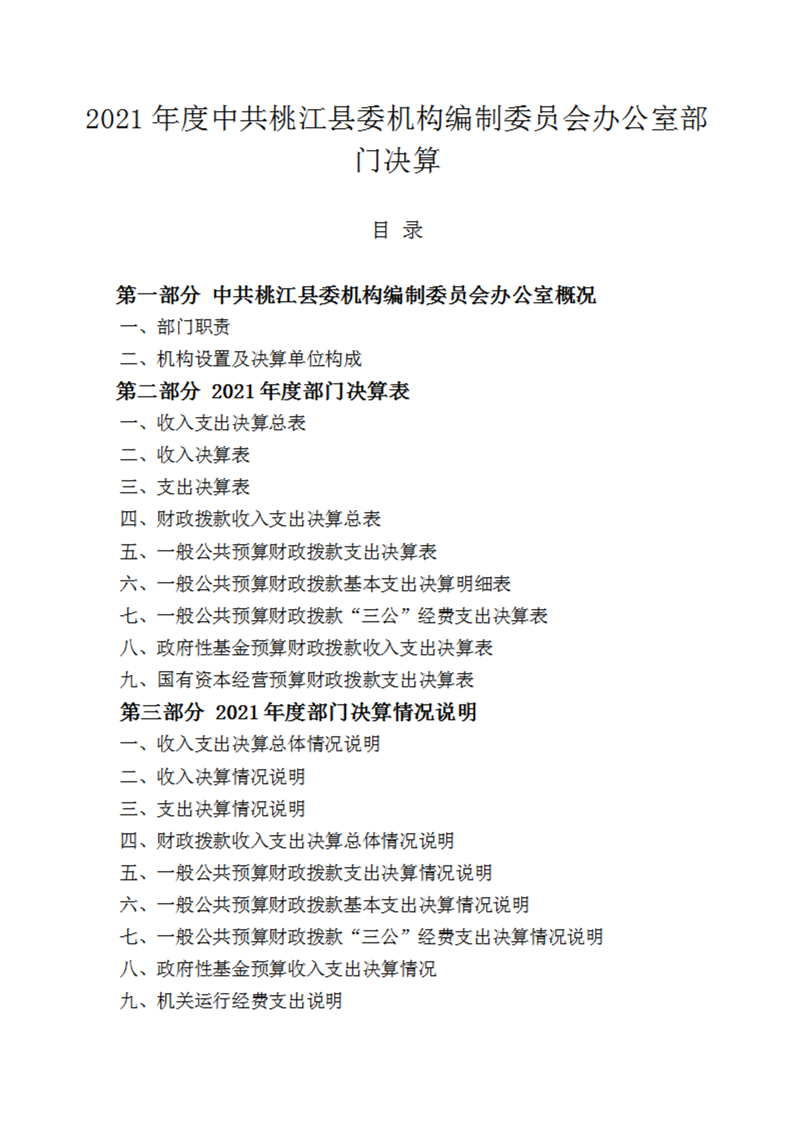 2021 年度中共桃江县委机构编制委员会办公室部门决算

目 录

第一部分 中共桃江县委机构编制委员会办公室概况

一、部门职责

二、机构设置及决算单位构成

第二部分 2021 年度部门决算表

一、收入支出决算总表

二、收入决算表

三、支出决算表

四、财政拨款收入支出决算总表

五、一般公共预算财政拨款支出决算表

六、一般公共预算财政拨款基本支出决算明细表

七、一般公共预算财政拨款“三公”经费支出决算表

八、政府性基金预算财政拨款收入支出决算表

九、国有资本经营预算财政拨款支出决算表

第三部分 2021 年度部门决算情况说明

一、收入支出决算总体情况说明

二、收入决算情况说明

三、支出决算情况说明

四、财政拨款收入支出决算总体情况说明

五、一般公共预算财政拨款支出决算情况说明

六、一般公共预算财政拨款基本支出决算情况说明

七、一般公共预算财政拨款“三公”经费支出决算情况说明

八、政府性基金预算收入支出决算情况

九、机关运行经费支出说明